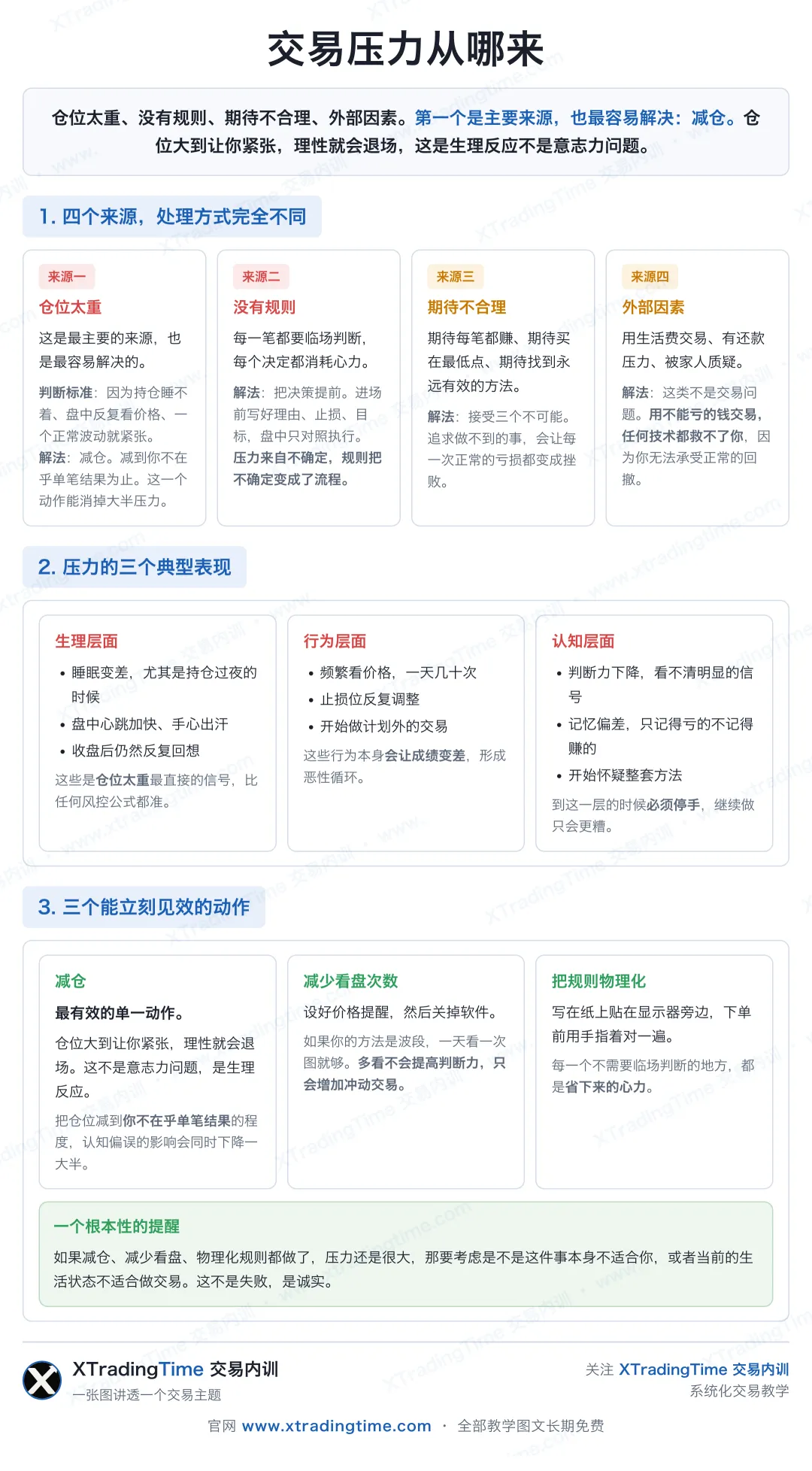 交易压力从哪来

仓位太重、没有规则、期待不合理、外部因素。第一个是主要来源，也最容易解决：减仓。仓位大到让你紧张，理性就会退场，这是生理反应不是意志力问题。

1. 四个来源，处理方式完全不同

来源一
仓位太重
这是最主要的来源，也是最容易解决的。
判断标准：因为持仓睡不着、盘中反复看价格、一个正常波动就紧张。
解法：减仓。减到你不在乎单笔结果为止。这一个动作能消掉大半压力。

来源二
没有规则
每一笔都要临场判断，每个决定都消耗心力。
解法：把决策提前。进场前写好理由、止损、目标，盘中只对照执行。
压力来自不确定，规则把不确定变成了流程。

来源三
期待不合理
期待每笔都赚、期待买在最低点、期待找到永远有效的方法。
解法：接受三个不可能。追求做不到的事，会让每一次正常的亏损都变成挫败。

来源四
外部因素
用生活费交易、有还款压力、被家人质疑。
解法：这类不是交易问题。用不能亏的钱交易，任何技术都救不了你，因为你无法承受正常的回撤。

2. 压力的三个典型表现

生理层面
• 睡眠变差，尤其是持仓过夜的时候
• 盘中心跳加快、手心出汗
• 收盘后仍然反复回想
这些是仓位太重最直接的信号，比任何风控公式都准。

行为层面
• 频繁看价格，一天几十次
• 止损位反复调整
• 开始做计划外的交易
这些行为本身会让成绩变差，形成恶性循环。

认知层面
• 判断力下降，看不清明显的信号
• 记忆偏差，只记得亏的不记得赚的
• 开始怀疑整套方法
到这一层的时候必须停手，继续做只会更糟。

3. 三个能立刻见效的动作

减仓
最有效的单一动作。
仓位大到让你紧张，理性就会退场。这不是意志力问题，是生理反应。
把仓位减到你不在乎单笔结果的程度，认知偏误的影响会同时下降一大半。

减少看盘次数
设好价格提醒，然后关掉软件。
如果你的方法是波段，一天看一次图就够。多看不会提高判断力，只会增加冲动交易。

把规则物理化
写在纸上贴在显示器旁边，下单前用手指着对一遍。
每一个不需要临场判断的地方，都是省下来的心力。

一个根本性的提醒
如果减仓、减少看盘、物理化规则都做了，压力还是很大，那要考虑是不是这件事本身不适合你，或者当前的生活状态不适合做交易。这不是失败，是诚实。

XTradingTime 交易内训
一张图讲透一个交易主题
关注 XTradingTime 交易内训
系统化交易教学
官网 www.xtradingtime.com · 全部教学图文长期免费